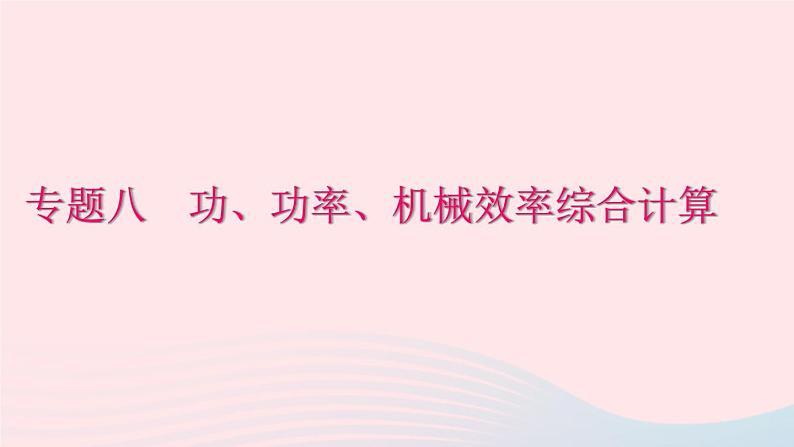 专题八　功、功率、机械效率综合计算